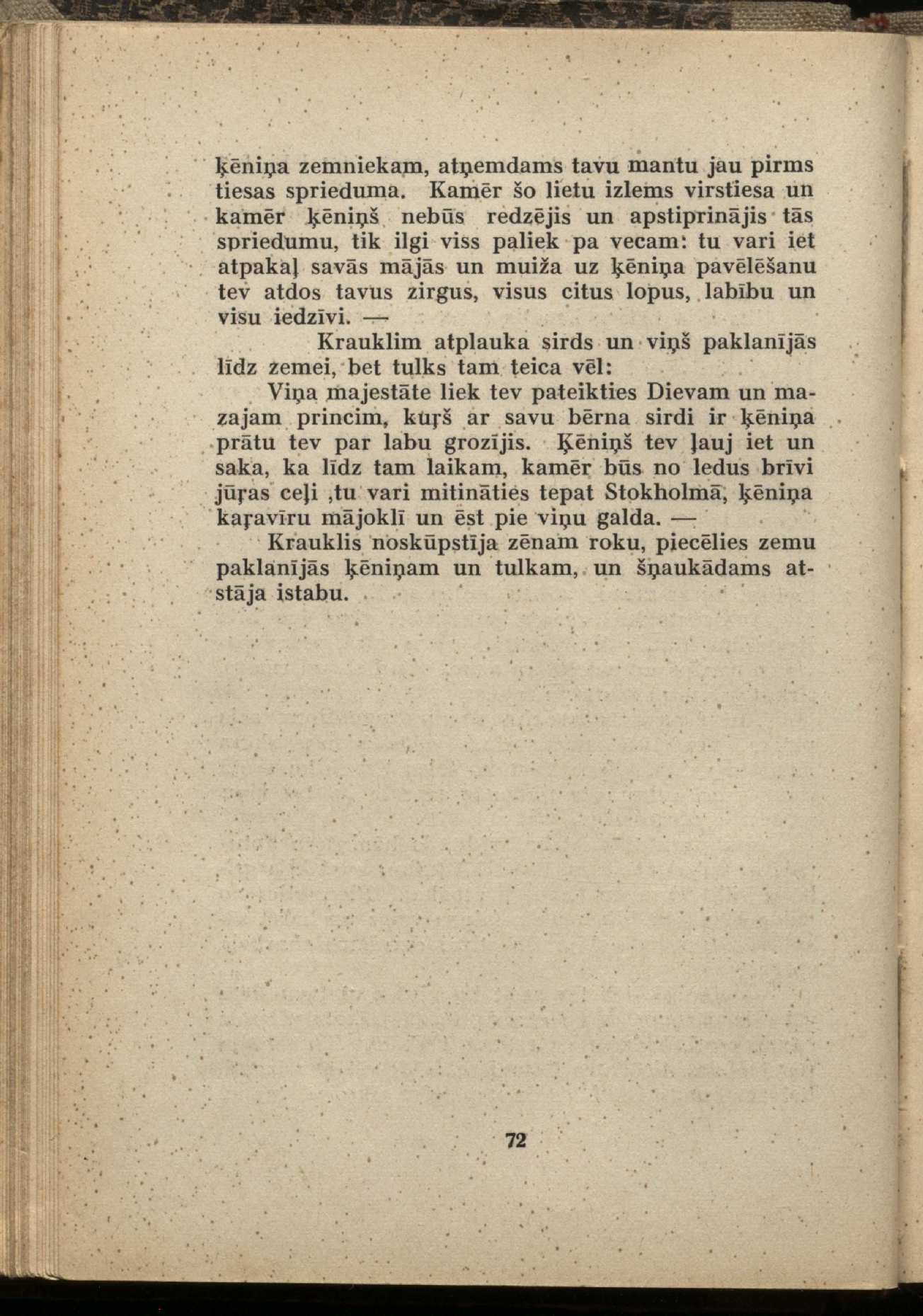 ķēniņa zemniekam, atņemdams tavu mantu jau pirms tiesas sprieduma. Kamēr šo lietu izlems virstiesa un kamēr ķēniņš nebūs redzējis un apstiprinājis tās spriedumu, tik ilgi viss paliek pa vecam: tu vari iet atpakaļ savās mājās un muiža uz ķēniņa pavēlēšanu tev atdos tavus zirgus, visus citus lopus, labību un visu iedzīvi. —

Krauklim atplauka sirds un viņš paklanījās līdz zemei, bet tulks tam teica vēl:

Viņa majestāte liek tev pateikties Dievam un mazajam princim, kuŗš ar savu bērna sirdi ir ķēniņa prātu tev par labu grozījis. Ķēniņš tev ļauj iet un saka, ka līdz tam laikam, kamēr būs no ledus brīvi jūŗas ceļi ,tu vari mitināties tepat Stokholmā, ķēniņa kaŗavīru mājoklī un ēst pie viņu galda. —

Krauklis noskūpstīja zēnam roku, piecēlies zemu paklanījās ķēniņam un tulkam, un šņaukādams atstāja istabu.

72